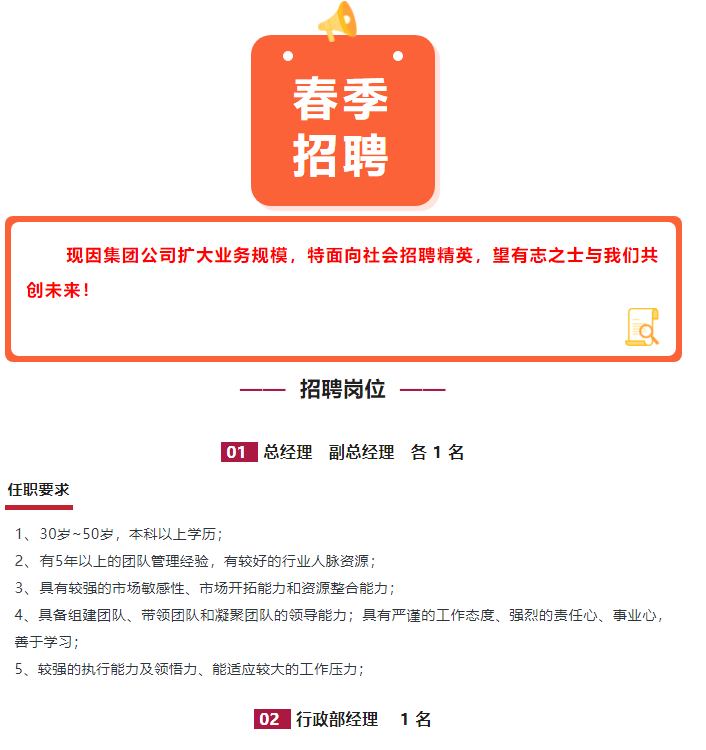 春季
招聘

现因集团公司扩大业务规模，特面向社会招聘精英，望有志之士与我们共创未来！

—— 招聘岗位 ——

01 总经理 副总经理 各1名

任职要求

1、30岁~50岁，本科以上学历；

2、有5年以上的团队管理经验，有较好的行业人脉资源；

3、具有较强的市场敏感性、市场开拓能力和资源整合能力；

4、具备组建团队、带领团队和凝聚团队的领导能力；具有严谨的工作态度、强烈的责任心、事业心，善于学习；

5、较强的执行能力及领悟力、能适应较大的工作压力；

02 行政部经理 1名